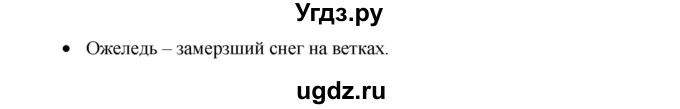 Угдз.ру

• Ожеледь – замерзший снег на ветках.

ugdz.ru